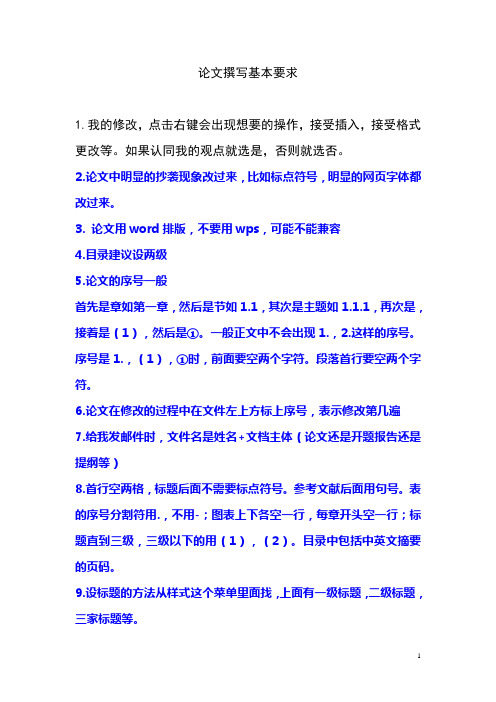 论文撰写基本要求

1. 我的修改，点击右键会出现想要的操作，接受插入，接受格式更改等。如果认同我的观点就选是，否则就选否。

2.论文中明显的抄袭现象改过来，比如标点符号，明显的网页字体都改过来。

3. 论文用 word 排版，不要用 wps，可能不能兼容

4.目录建议设两级

5.论文的序号一般

首先是章如第一章，然后是节如 1.1，其次是主题如 1.1.1，再次是，接着是（1），然后是①。一般正文中不会出现 1.，2.这样的序号。序号是 1.，（1），①时，前面要空两个字符。段落首行要空两个字符。

6.论文在修改的过程中在文件左上方标上序号，表示修改第几遍

7.给我发邮件时，文件名是姓名+文档主体（论文还是开题报告还是提纲等）

8.首行空两格，标题后面不需要标点符号。参考文献后面用句号。表的序号分割符用.，不用-；图表上下各空一行，每章开头空一行；标题直到三级，三级以下的用（1），（2）。目录中包括中英文摘要的页码。

9.设标题的方法从样式这个菜单里面找，上面有一级标题，二级标题，三家标题等。

1